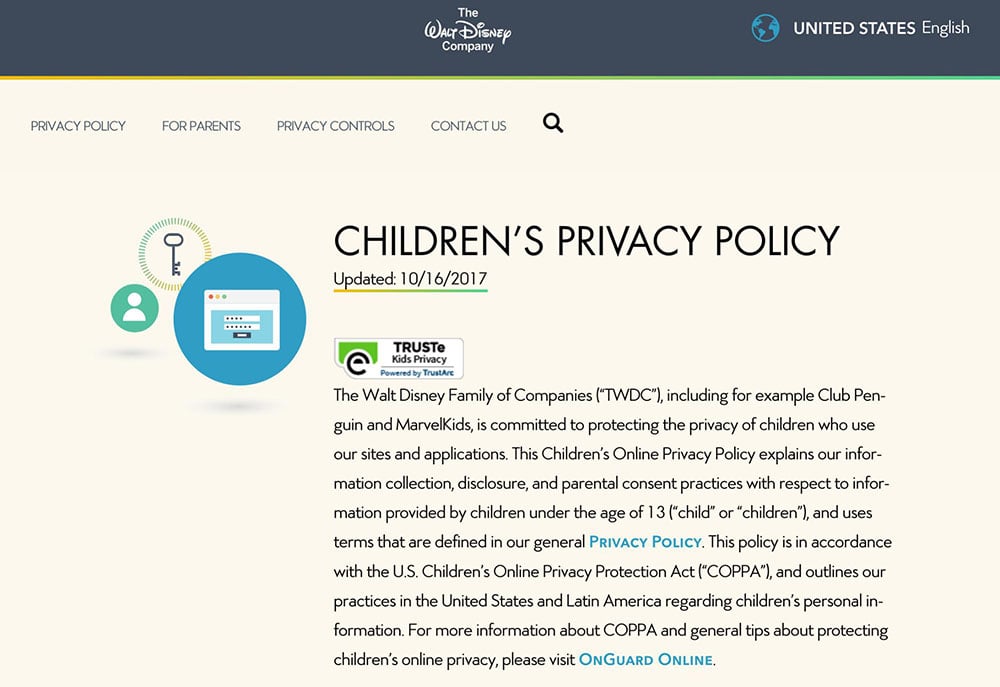 The Walt Disney Company

UNITED STATES English

PRIVACY POLICY FOR PARENTS PRIVACY CONTROLS CONTACT US

CHILDREN'S PRIVACY POLICY

Updated: 10/16/2017

TRUSTe Kids Privacy Powered by TrustArc

The Walt Disney Family of Companies ("TWDC"), including for example Club Penguin and MarvelKids, is committed to protecting the privacy of children who use our sites and applications. This Children's Online Privacy Policy explains our information collection, disclosure, and parental consent practices with respect to information provided by children under the age of 13 ("child" or "children"), and uses terms that are defined in our general PRIVACY POLICY. This policy is in accordance with the U.S. Children's Online Privacy Protection Act ("COPPA"), and outlines our practices in the United States and Latin America regarding children's personal information. For more information about COPPA and general tips about protecting children's online privacy, please visit ONGUARD ONLINE.